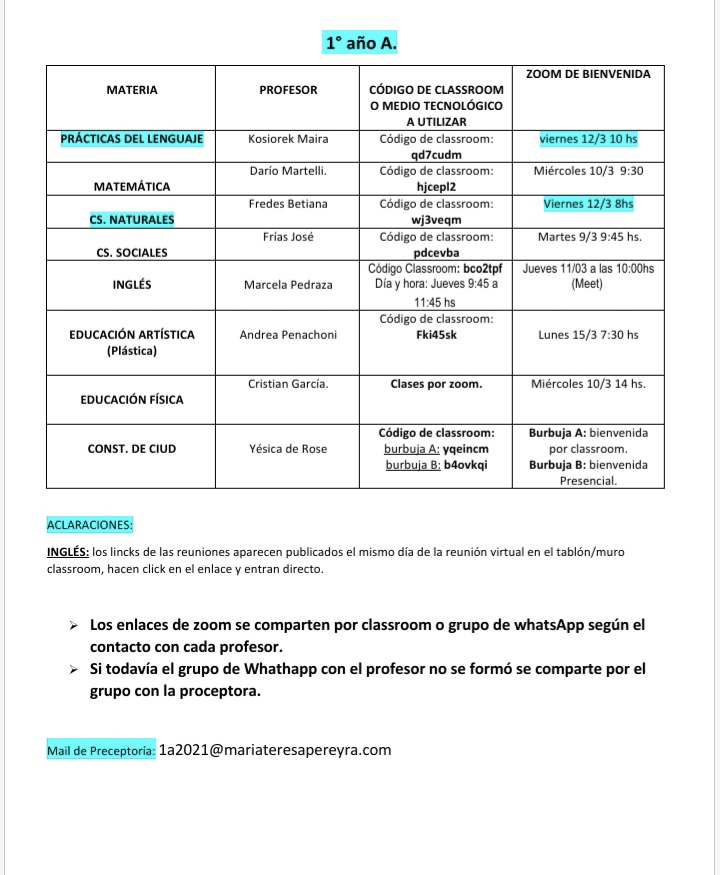 1° año A.

| MATERIA | PROFESOR | CÓDIGO DE CLASSROOM O MEDIO TECNOLÓGICO A UTILIZAR | ZOOM DE BIENVENIDA |
|---|---|---|---|
| PRÁCTICAS DEL LENGUAJE | Kosiorek Maira | Código de classroom: qd7cudm | viernes 12/3 10 hs |
| MATEMÁTICA | Darío Martelli. | Código de classroom: hjcepl2 | Miércoles 10/3 9:30 |
| CS. NATURALES | Fredes Betiana | Código de classroom: wj3veqm | Viernes 12/3 8hs |
| CS. SOCIALES | Frías José | Código de classroom: pdcevba | Martes 9/3 9:45 hs. |
| INGLÉS | Marcela Pedraza | Código Classroom: bco2tpf Día y hora: Jueves 9:45 a 11:45 hs | Jueves 11/03 a las 10:00hs (Meet) |
| EDUCACIÓN ARTÍSTICA (Plástica) | Andrea Penachoni | Código de classroom: Fki45sk | Lunes 15/3 7:30 hs |
| EDUCACIÓN FÍSICA | Cristian García. | Clases por zoom. | Miércoles 10/3 14 hs. |
| CONST. DE CIUD | Yésica de Rose | Código de classroom: burbuja A: yqeincm burbuja B: b4ovkqi | Burbuja A: bienvenida por classroom. Burbuja B: bienvenida Presencial. |

ACLARACIONES:

INGLÉS: los lincks de las reuniones aparecen publicados el mismo día de la reunión virtual en el tablón/muro classroom, hacen click en el enlace y entran directo.

➢ Los enlaces de zoom se comparten por classroom o grupo de whatsApp según el contacto con cada profesor.
➢ Si todavía el grupo de Whathapp con el profesor no se formó se comparte por el grupo con la proceptora.

Mail de Preceptoría: 1a2021@mariateresapereyra.com